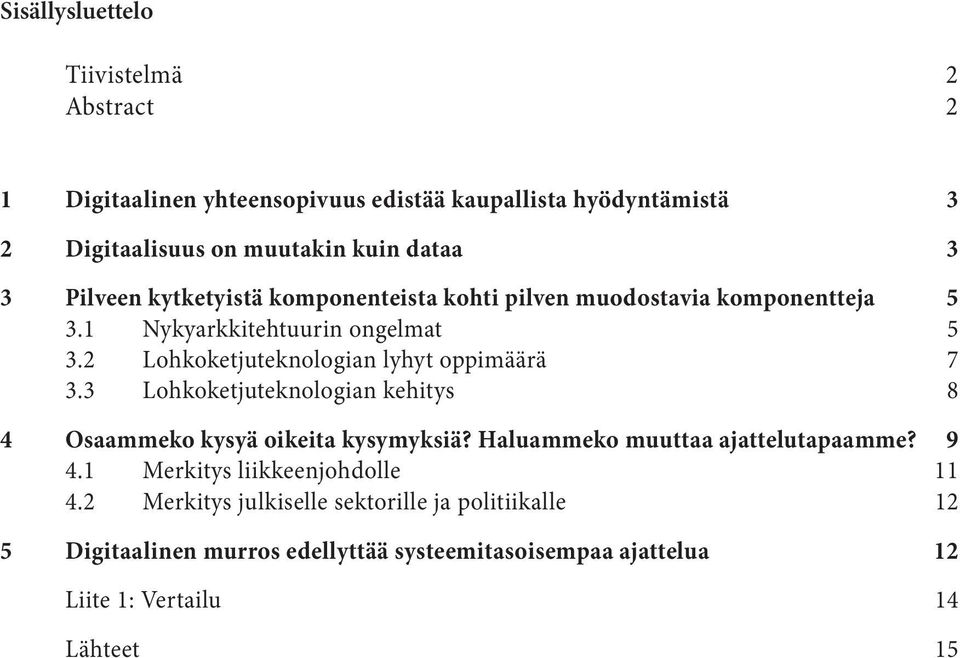 Sisällysluettelo

Tiivistelmä 2
Abstract 2

1 Digitaalinen yhteensopivuus edistää kaupallista hyödyntämistä 3

2 Digitaalisuus on muutakin kuin dataa 3

3 Pilveen kytketyistä komponenteista kohti pilven muodostavia komponentteja 5
3.1 Nykyarkkitehtuurin ongelmat 5
3.2 Lohkoketjuteknologian lyhyt oppimäärä 7
3.3 Lohkoketjuteknologian kehitys 8

4 Osaammeko kysyä oikeita kysymyksiä? Haluammeko muuttaa ajattelutapaamme? 9
4.1 Merkitys liikkeenjohdolle 11
4.2 Merkitys julkiselle sektorille ja politiikalle 12

5 Digitaalinen murros edellyttää systeemitasoisempaa ajattelua 12

Liite 1: Vertailu 14

Lähteet 15